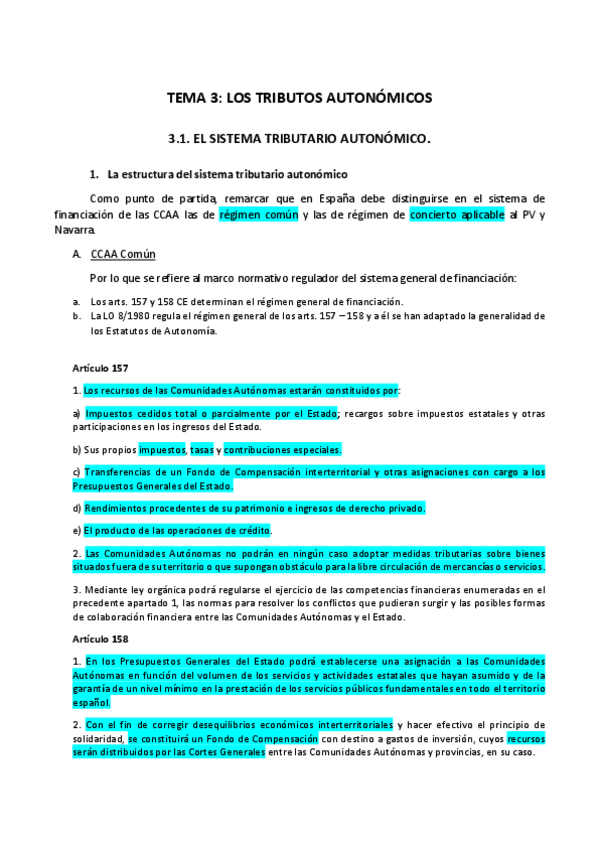 TEMA 3: LOS TRIBUTOS AUTONÓMICOS

3.1. EL SISTEMA TRIBUTARIO AUTONÓMICO.

1. La estructura del sistema tributario autonómico

Como punto de partida, remarcar que en España debe distinguirse en el sistema de financiación de las CCAA las de régimen común y las de régimen de concierto aplicable al PV y Navarra.

A. CCAA Común

Por lo que se refiere al marco normativo regulador del sistema general de financiación:

a. Los arts. 157 y 158 CE determinan el régimen general de financiación.
b. La LO 8/1980 regula el régimen general de los arts. 157 – 158 y a él se han adaptado la generalidad de los Estatutos de Autonomía.

Artículo 157

1. Los recursos de las Comunidades Autónomas estarán constituidos por:

a) Impuestos cedidos total o parcialmente por el Estado; recargos sobre impuestos estatales y otras participaciones en los ingresos del Estado.

b) Sus propios impuestos, tasas y contribuciones especiales.

c) Transferencias de un Fondo de Compensación interterritorial y otras asignaciones con cargo a los Presupuestos Generales del Estado.

d) Rendimientos procedentes de su patrimonio e ingresos de derecho privado.

e) El producto de las operaciones de crédito.

2. Las Comunidades Autónomas no podrán en ningún caso adoptar medidas tributarias sobre bienes situados fuera de su territorio o que supongan obstáculo para la libre circulación de mercancías o servicios.

3. Mediante ley orgánica podrá regularse el ejercicio de las competencias financieras enumeradas en el precedente apartado 1, las normas para resolver los conflictos que pudieran surgir y las posibles formas de colaboración financiera entre las Comunidades Autónomas y el Estado.

Artículo 158

1. En los Presupuestos Generales del Estado podrá establecerse una asignación a las Comunidades Autónomas en función del volumen de los servicios y actividades estatales que hayan asumido y de la garantía de un nivel mínimo en la prestación de los servicios públicos fundamentales en todo el territorio español.

2. Con el fin de corregir desequilibrios económicos interterritoriales y hacer efectivo el principio de solidaridad, se constituirá un Fondo de Compensación con destino a gastos de inversión, cuyos recursos serán distribuidos por las Cortes Generales entre las Comunidades Autónomas y provincias, en su caso.